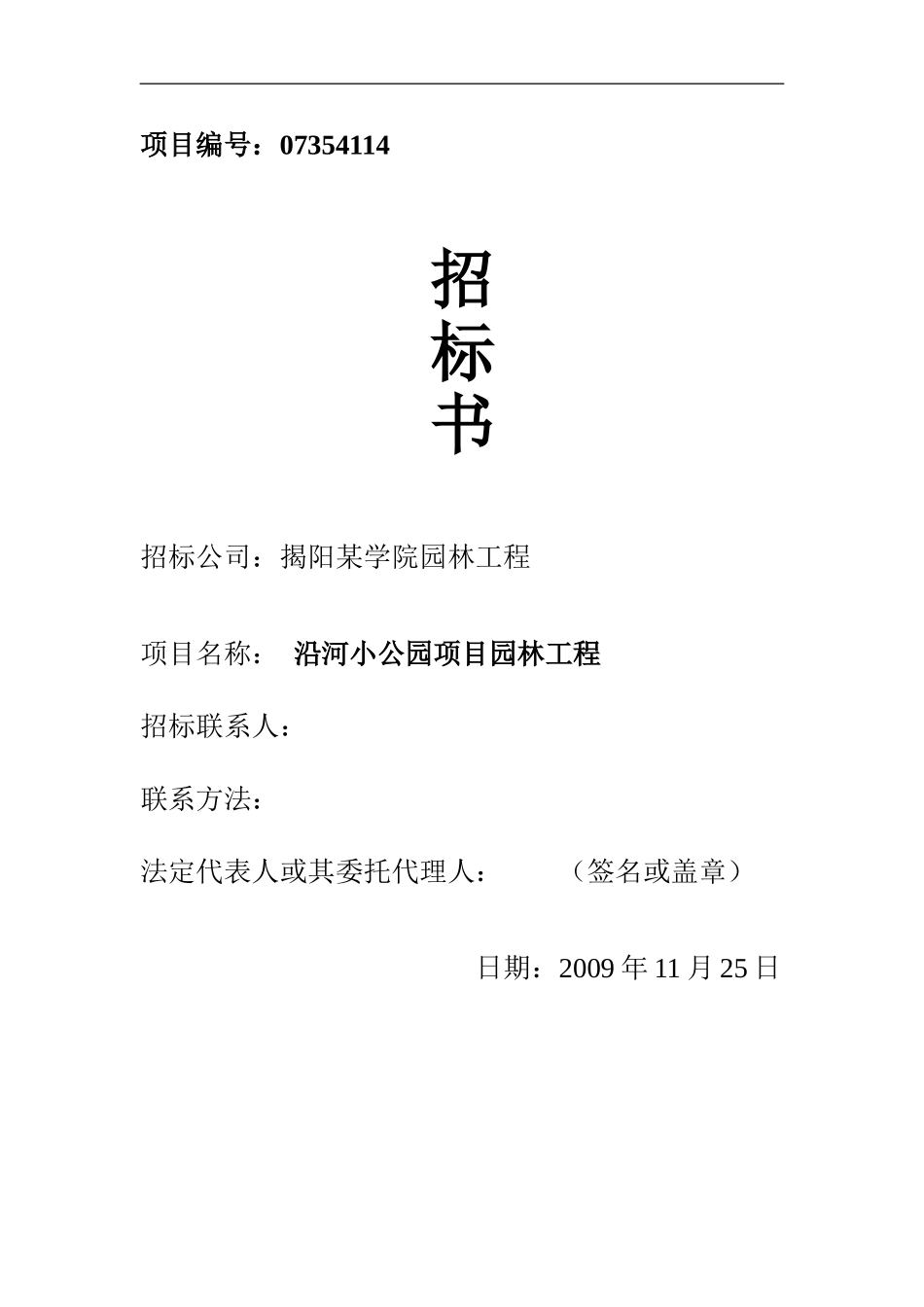 项目编号：07354114

招
标
书

招标公司：揭阳某学院园林工程

项目名称： 沿河小公园项目园林工程

招标联系人：

联系方法：

法定代表人或其委托代理人： （签名或盖章）

日期：2009年11月25日